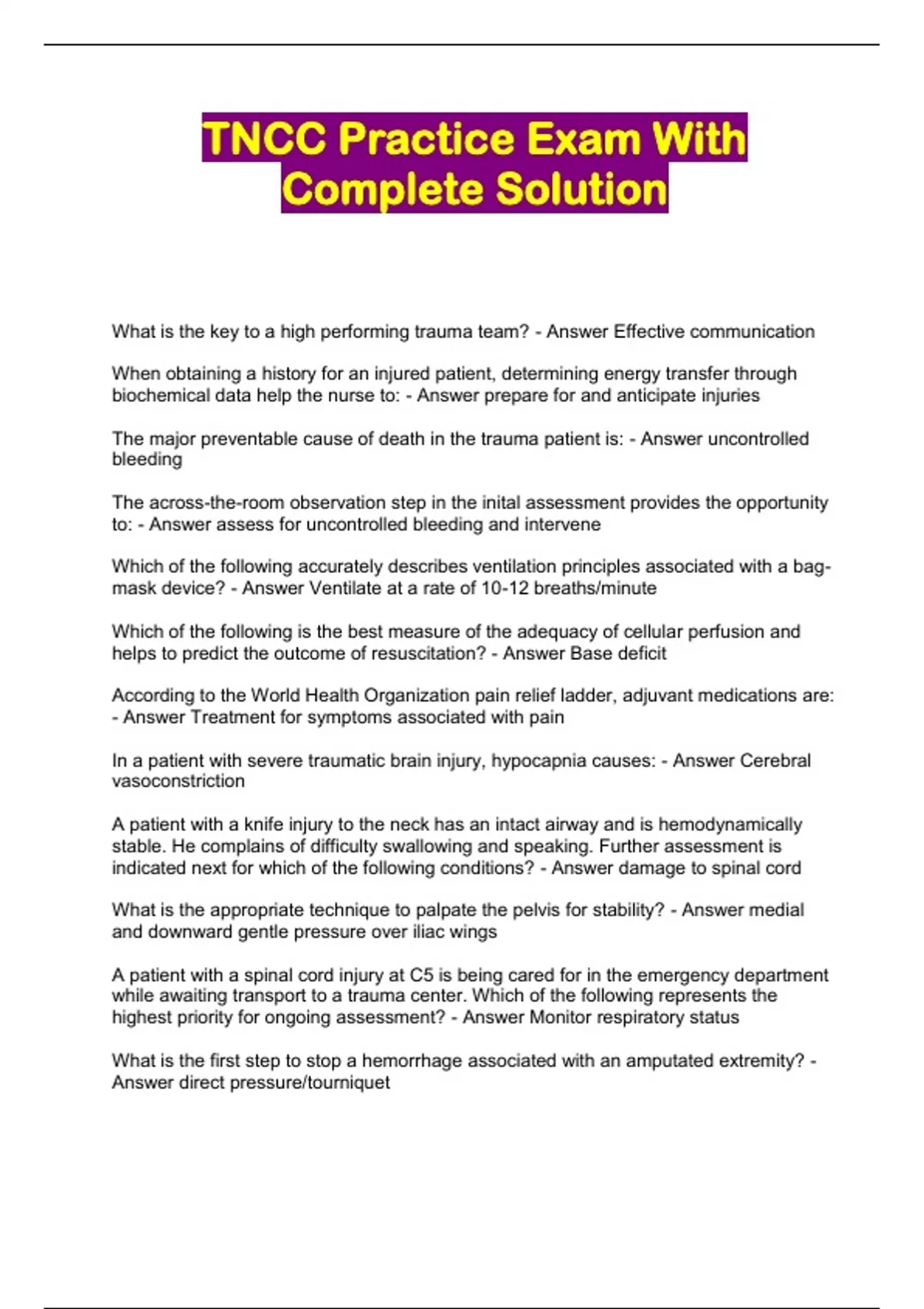 TNCC Practice Exam With Complete Solution

What is the key to a high performing trauma team? - Answer Effective communication

When obtaining a history for an injured patient, determining energy transfer through biochemical data help the nurse to: - Answer prepare for and anticipate injuries

The major preventable cause of death in the trauma patient is: - Answer uncontrolled bleeding

The across-the-room observation step in the inital assessment provides the opportunity to: - Answer assess for uncontrolled bleeding and intervene

Which of the following accurately describes ventilation principles associated with a bag-mask device? - Answer Ventilate at a rate of 10-12 breaths/minute

Which of the following is the best measure of the adequacy of cellular perfusion and helps to predict the outcome of resuscitation? - Answer Base deficit

According to the World Health Organization pain relief ladder, adjuvant medications are: - Answer Treatment for symptoms associated with pain

In a patient with severe traumatic brain injury, hypocapnia causes: - Answer Cerebral vasoconstriction

A patient with a knife injury to the neck has an intact airway and is hemodynamically stable. He complains of difficulty swallowing and speaking. Further assessment is indicated next for which of the following conditions? - Answer damage to spinal cord

What is the appropriate technique to palpate the pelvis for stability? - Answer medial and downward gentle pressure over iliac wings

A patient with a spinal cord injury at C5 is being cared for in the emergency department while awaiting transport to a trauma center. Which of the following represents the highest priority for ongoing assessment? - Answer Monitor respiratory status

What is the first step to stop a hemorrhage associated with an amputated extremity? - Answer direct pressure/tourniquet